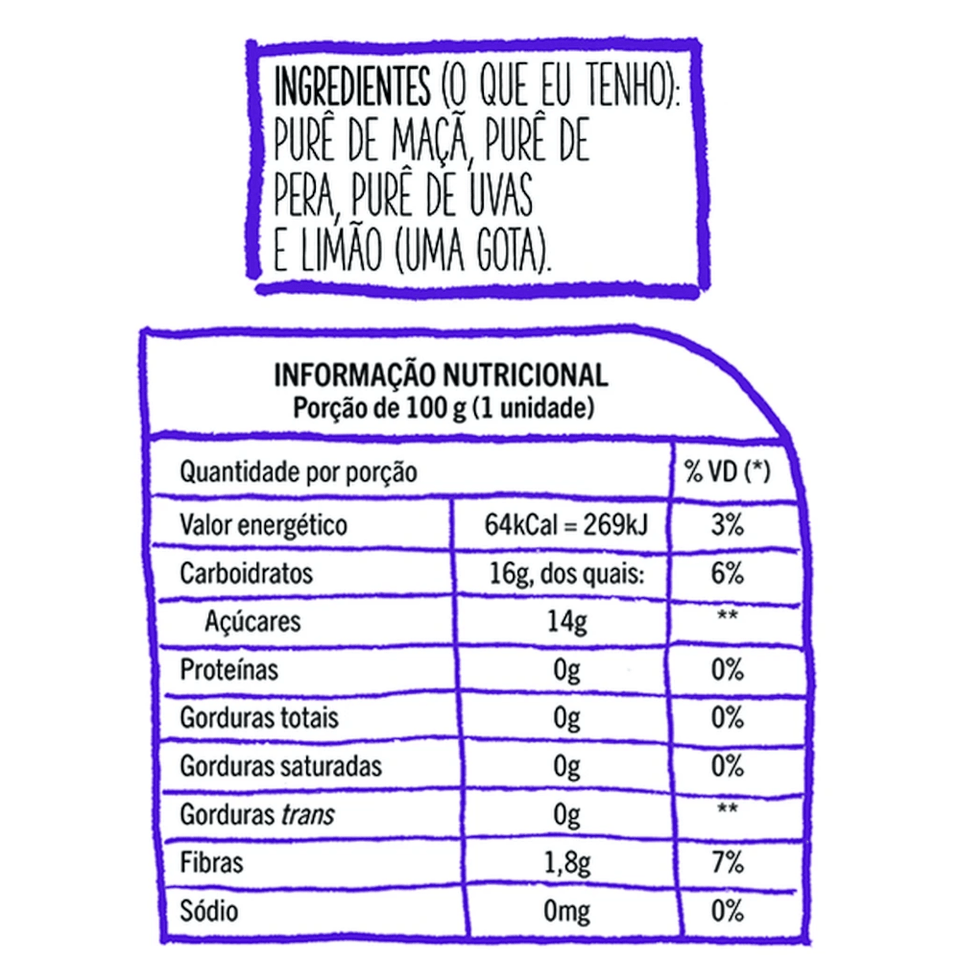 INGREDIENTES (O QUE EU TENHO): PURÊ DE MAÇÃ, PURÊ DE PERA, PURÊ DE UVAS E LIMÃO (UMA GOTA).

INFORMAÇÃO NUTRICIONAL
Porção de 100 g (1 unidade)

| Quantidade por porção | | % VD (*) |
|---|---|---|
| Valor energético | 64kCal = 269kJ | 3% |
| Carboidratos | 16g, dos quais: | 6% |
| Açúcares | 14g | ** |
| Proteínas | 0g | 0% |
| Gorduras totais | 0g | 0% |
| Gorduras saturadas | 0g | 0% |
| Gorduras trans | 0g | ** |
| Fibras | 1,8g | 7% |
| Sódio | 0mg | 0% |